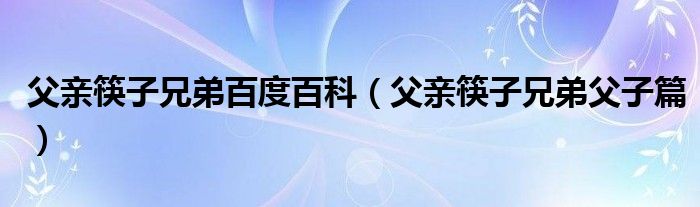 父亲筷子兄弟百度百科（父亲筷子兄弟父子篇）